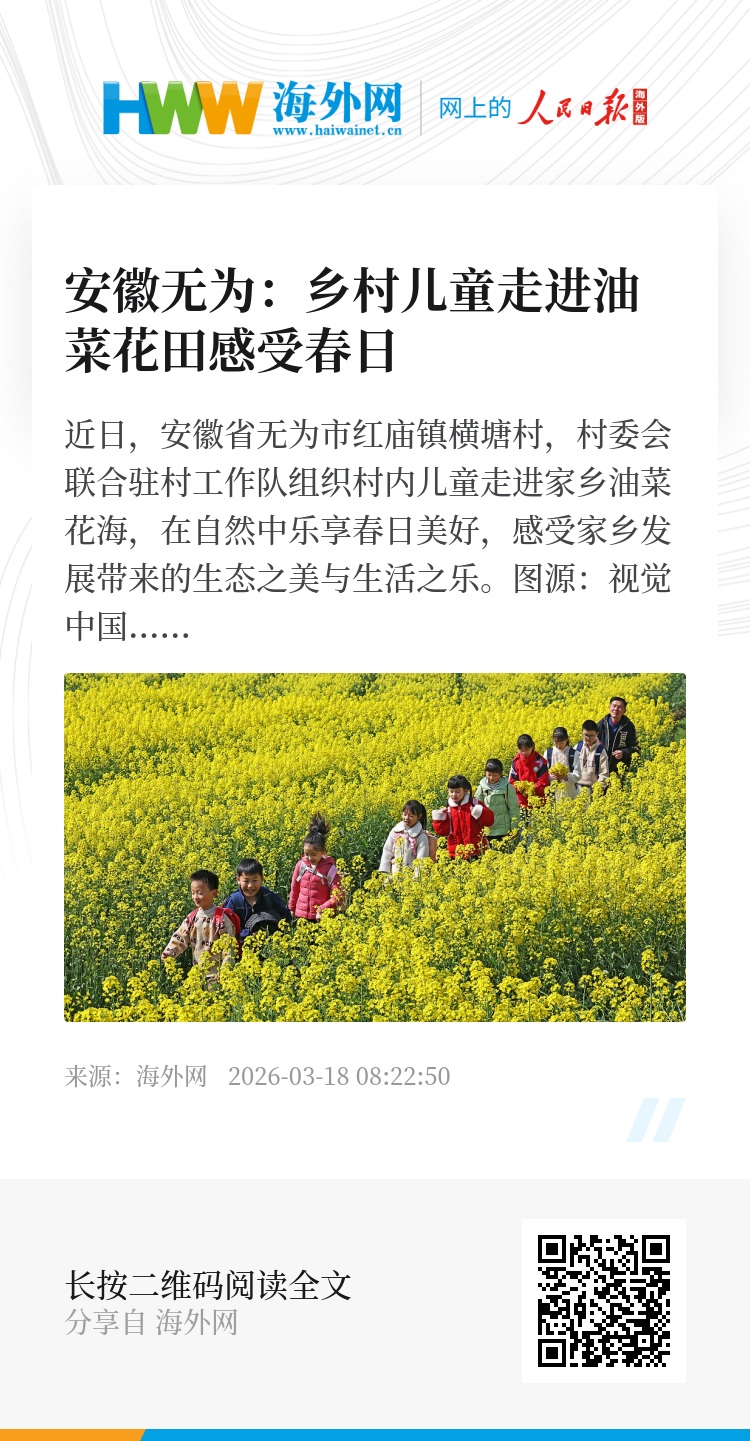 HWW 海外网
www.haiwainet.cn
网上的 人民日报 海外版

安徽无为：乡村儿童走进油菜花田感受春日

近日，安徽省无为市红庙镇横塘村，村委会联合驻村工作队组织村内儿童走进家乡油菜花海，在自然中乐享春日美好，感受家乡发展带来的生态之美与生活之乐。图源：视觉中国……

来源：海外网 2026-03-18 08:22:50

长按二维码阅读全文
分享自 海外网